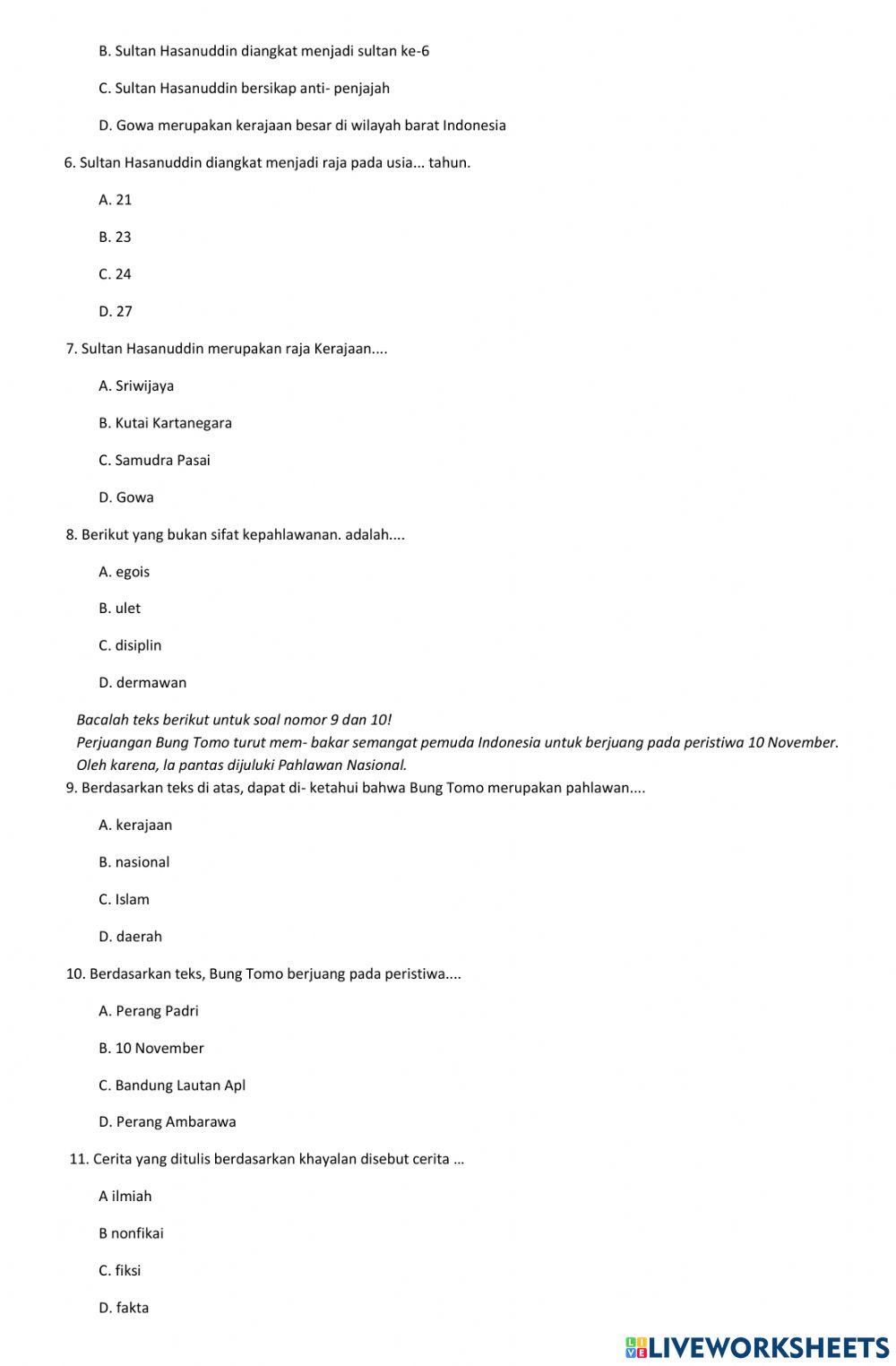 B. Sultan Hasanuddin diangkat menjadi sultan ke-6

C. Sultan Hasanuddin bersikap anti- penjajah

D. Gowa merupakan kerajaan besar di wilayah barat Indonesia

6. Sultan Hasanuddin diangkat menjadi raja pada usia... tahun.

A. 21

B. 23

C. 24

D. 27

7. Sultan Hasanuddin merupakan raja Kerajaan....

A. Sriwijaya

B. Kutai Kartanegara

C. Samudra Pasai

D. Gowa

8. Berikut yang bukan sifat kepahlawanan. adalah....

A. egois

B. ulet

C. disiplin

D. dermawan

Bacalah teks berikut untuk soal nomor 9 dan 10!
Perjuangan Bung Tomo turut mem- bakar semangat pemuda Indonesia untuk berjuang pada peristiwa 10 November. Oleh karena, la pantas dijuluki Pahlawan Nasional.

9. Berdasarkan teks di atas, dapat di- ketahui bahwa Bung Tomo merupakan pahlawan....

A. kerajaan

B. nasional

C. Islam

D. daerah

10. Berdasarkan teks, Bung Tomo berjuang pada peristiwa....

A. Perang Padri

B. 10 November

C. Bandung Lautan Apl

D. Perang Ambarawa

11. Cerita yang ditulis berdasarkan khayalan disebut cerita ...

A ilmiah

B nonfikai

C. fiksi

D. fakta

LIVEWORKSHEETS